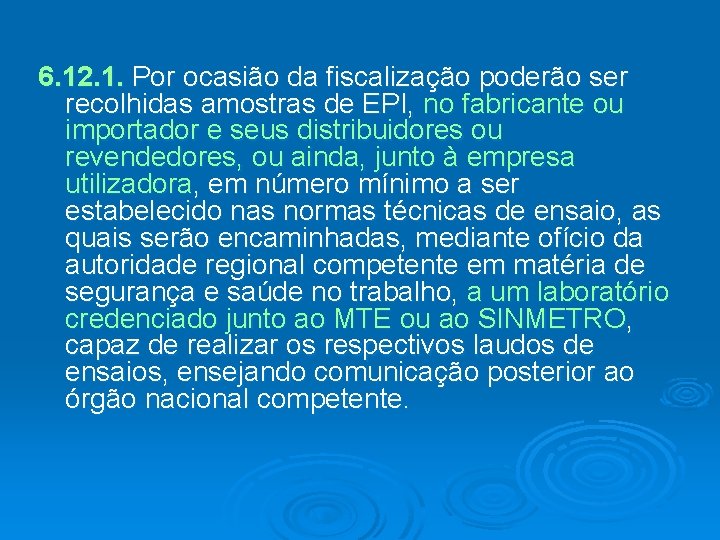 6.12.1. Por ocasião da fiscalização poderão ser recolhidas amostras de EPI, no fabricante ou importador e seus distribuidores ou revendedores, ou ainda, junto à empresa utilizadora, em número mínimo a ser estabelecido nas normas técnicas de ensaio, as quais serão encaminhadas, mediante ofício da autoridade regional competente em matéria de segurança e saúde no trabalho, a um laboratório credenciado junto ao MTE ou ao SINMETRO, capaz de realizar os respectivos laudos de ensaios, ensejando comunicação posterior ao órgão nacional competente.